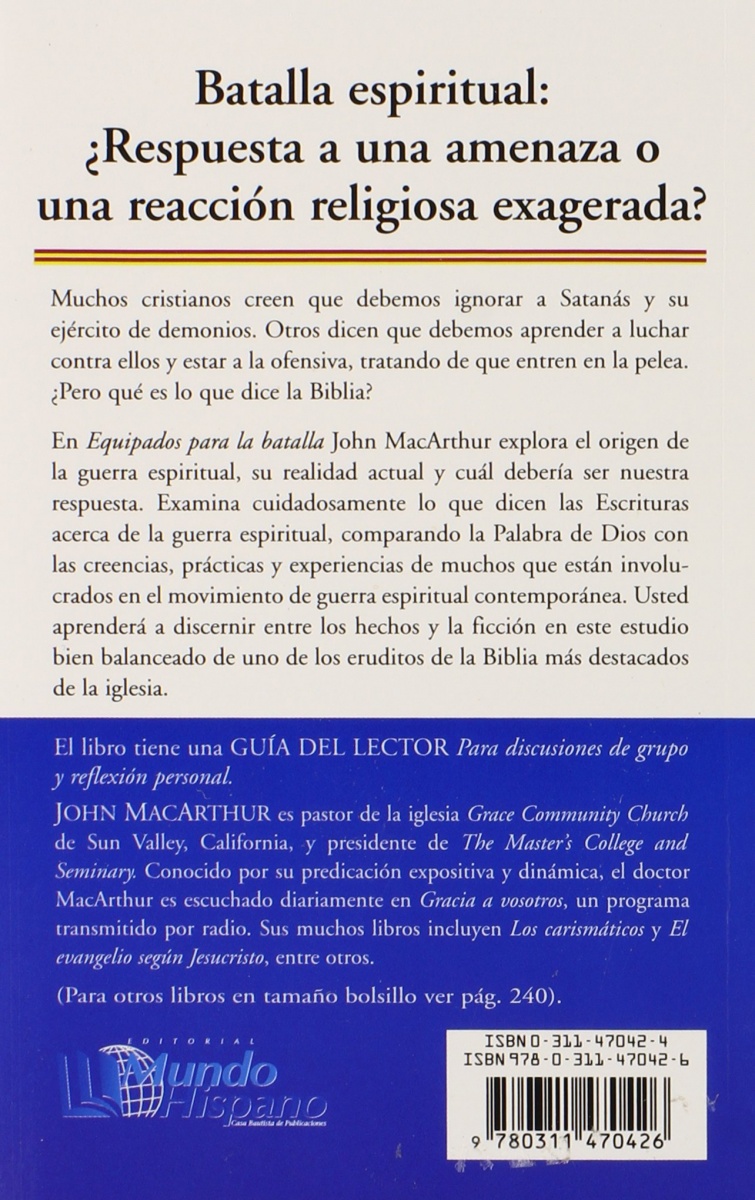 Batalla espiritual:
¿Respuesta a una amenaza o una reacción religiosa exagerada?

Muchos cristianos creen que debemos ignorar a Satanás y su ejército de demonios. Otros dicen que debemos aprender a luchar contra ellos y estar a la ofensiva, tratando de que entren en la pelea. ¿Pero qué es lo que dice la Biblia?

En Equipados para la batalla John MacArthur explora el origen de la guerra espiritual, su realidad actual y cuál debería ser nuestra respuesta. Examina cuidadosamente lo que dicen las Escrituras acerca de la guerra espiritual, comparando la Palabra de Dios con las creencias, prácticas y experiencias de muchos que están involucrados en el movimiento de guerra espiritual contemporánea. Usted aprenderá a discernir entre los hechos y la ficción en este estudio bien balanceado de uno de los eruditos de la Biblia más destacados de la iglesia.

El libro tiene una GUÍA DEL LECTOR Para discusiones de grupo y reflexión personal.

JOHN MACARTHUR es pastor de la iglesia Grace Community Church de Sun Valley, California, y presidente de The Master's College and Seminary. Conocido por su predicación expositiva y dinámica, el doctor MacArthur es escuchado diariamente en Gracia a vosotros, un programa transmitido por radio. Sus muchos libros incluyen Los carismáticos y El evangelio según Jesucristo, entre otros.

(Para otros libros en tamaño bolsillo ver pág. 240).

EDITORIAL
Mundo Hispano
Casa Bautista de Publicaciones

ISBN 0-311-47042-4
ISBN 978-0-311-47042-6

9 780311 470426